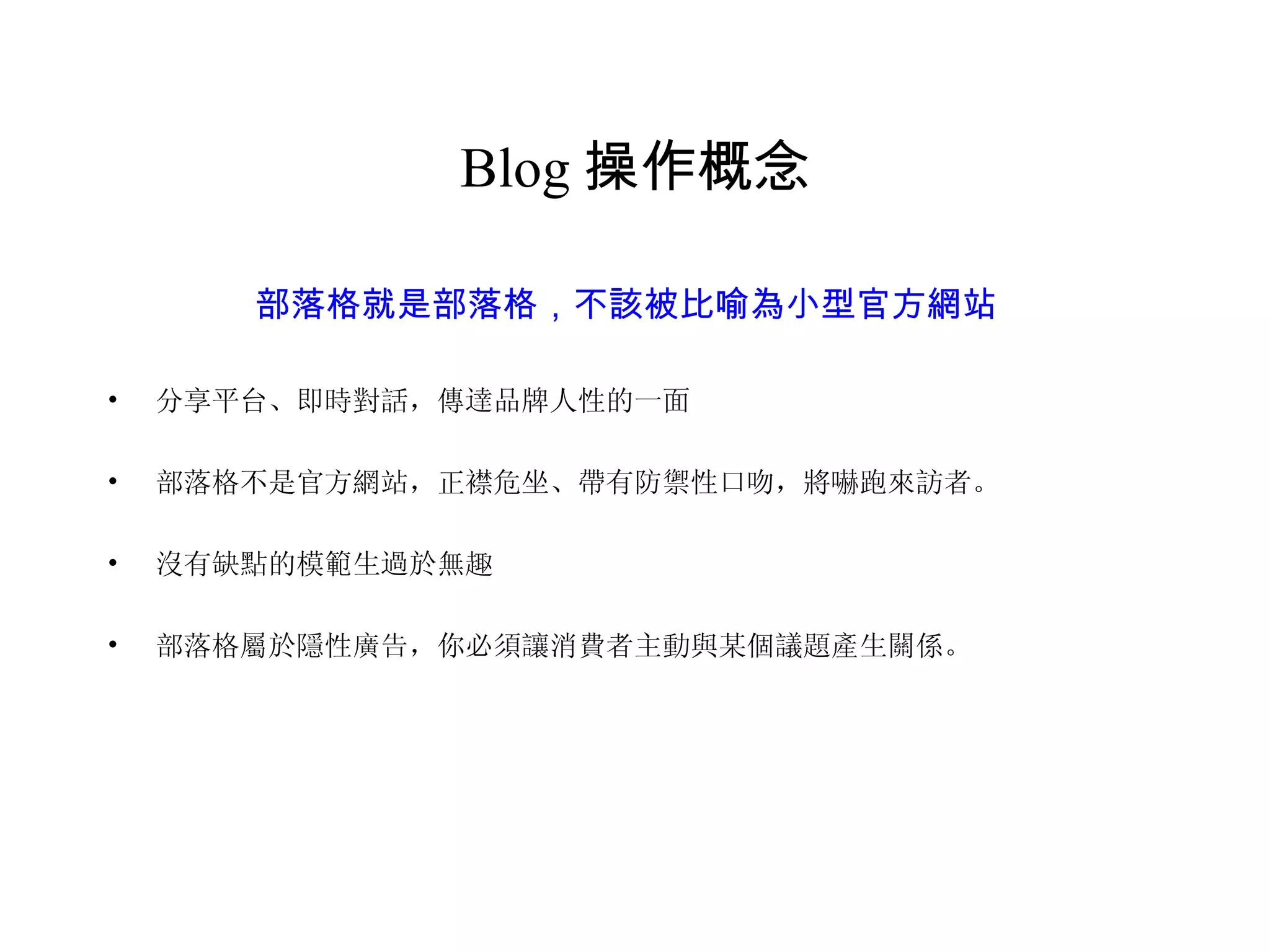 Blog 操作概念

部落格就是部落格，不該被比喻為小型官方網站

• 分享平台、即時對話，傳達品牌人性的一面

• 部落格不是官方網站，正襟危坐、帶有防禦性口吻，將嚇跑來訪者。

• 沒有缺點的模範生過於無趣

• 部落格屬於隱性廣告，你必須讓消費者主動與某個議題產生關係。